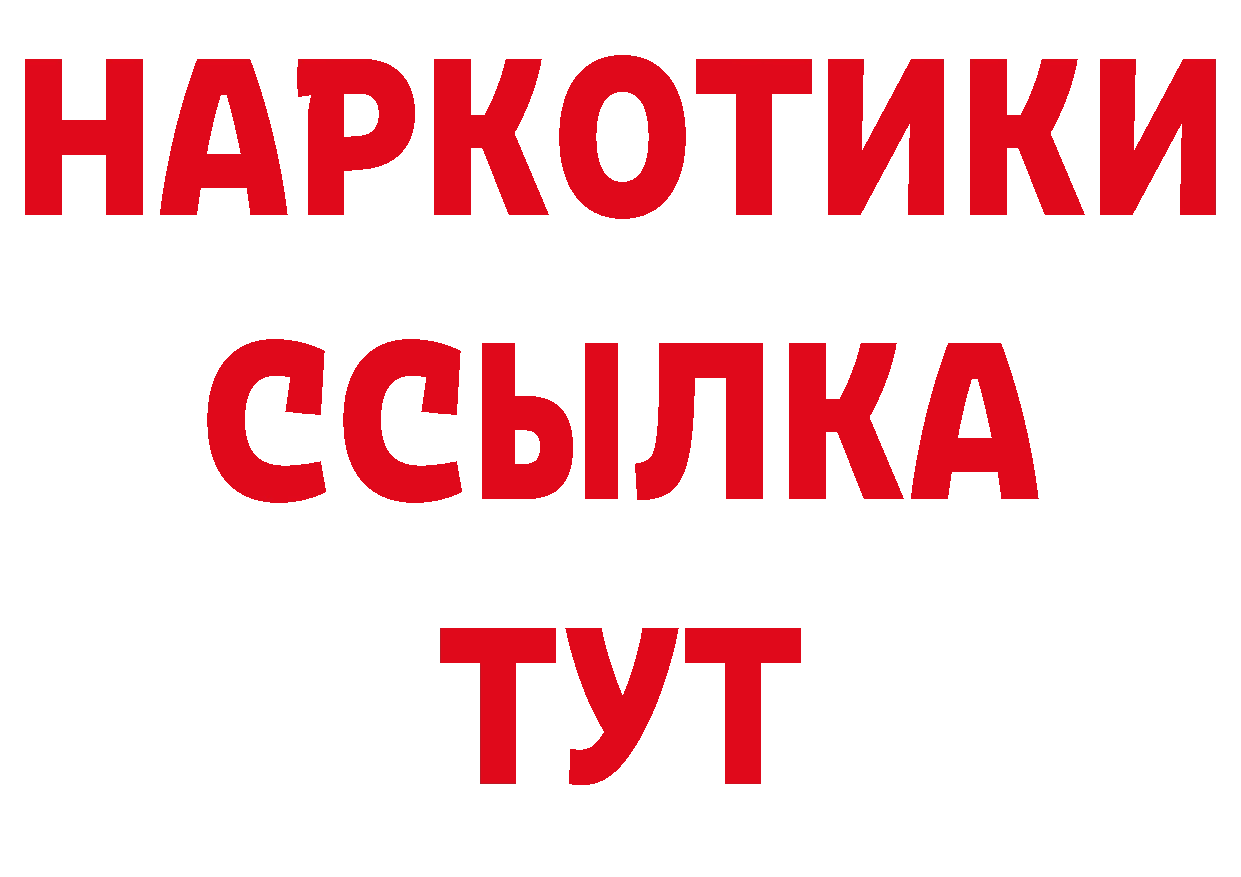 НАРКОТИКИ ССЫЛКА ТУТ